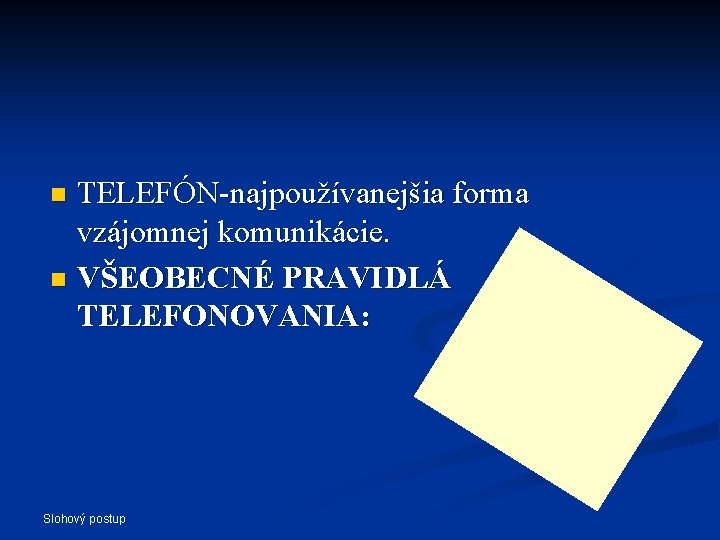 TELEFÓN-najpoužívanejšia forma vzájomnej komunikácie.

VŠEOBECNÉ PRAVIDLÁ TELEFONOVANIA:

Slohový postup